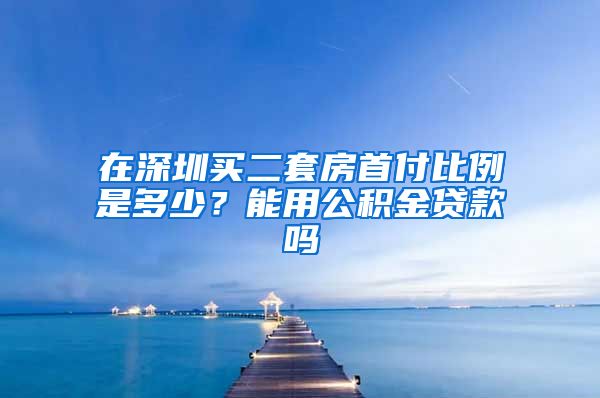 在深圳买二套房首付比例是多少？能用公积金贷款吗